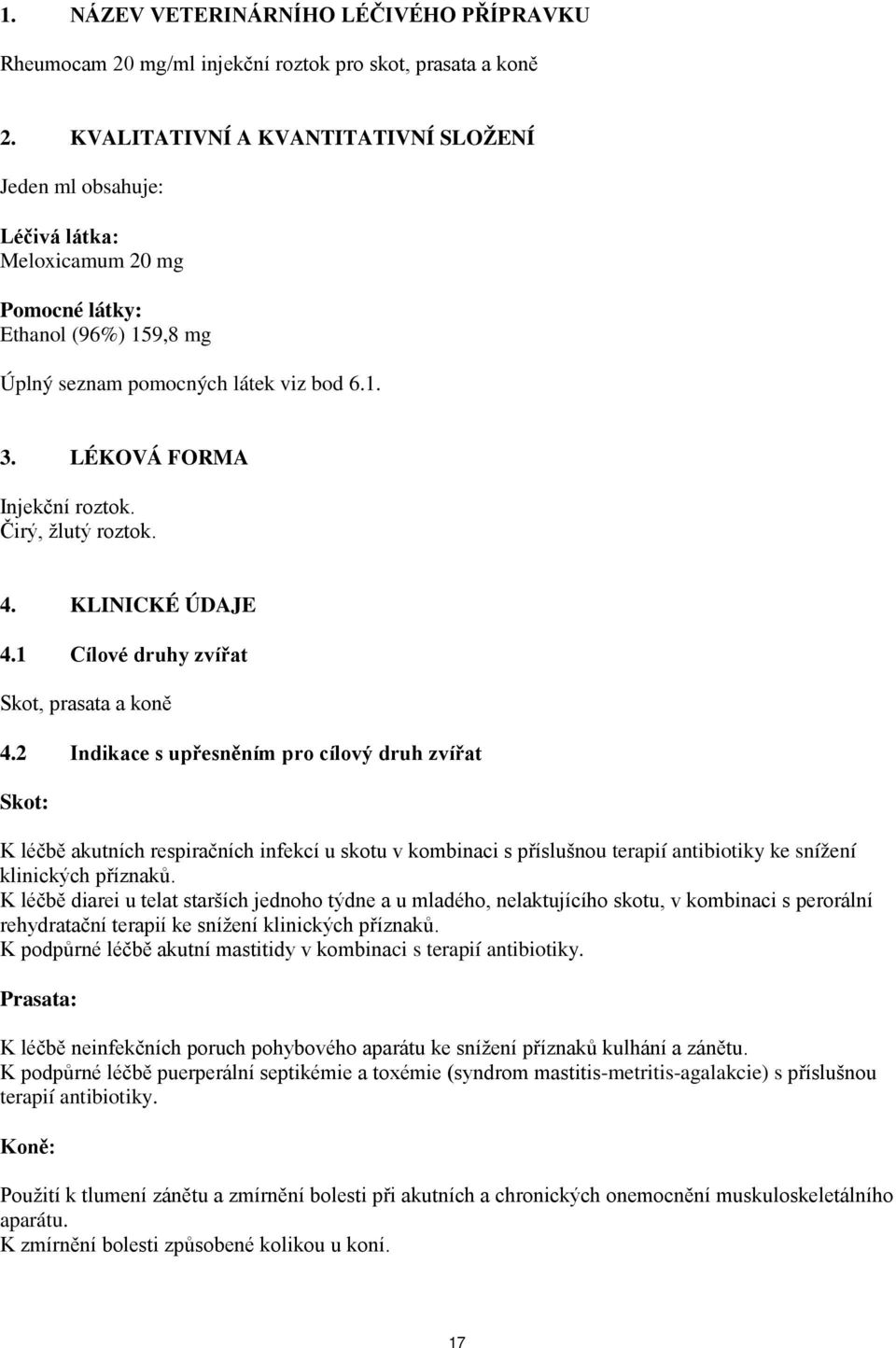 1. NÁZEV VETERINÁRNÍHO LÉČIVÉHO PŘÍPRAVKU

Rheumocam 20 mg/ml injekční roztok pro skot, prasata a koně

2. KVALITATIVNÍ A KVANTITATIVNÍ SLOŽENÍ

Jeden ml obsahuje:

Léčivá látka:
Meloxicamum 20 mg

Pomocné látky:
Ethanol (96%) 159,8 mg

Úplný seznam pomocných látek viz bod 6.1.

3. LÉKOVÁ FORMA

Injekční roztok.
Čirý, žlutý roztok.

4. KLINICKÉ ÚDAJE

4.1 Cílové druhy zvířat

Skot, prasata a koně

4.2 Indikace s upřesněním pro cílový druh zvířat

Skot:

K léčbě akutních respiračních infekcí u skotu v kombinaci s příslušnou terapií antibiotiky ke snížení klinických příznaků.
K léčbě diarei u telat starších jednoho týdne a u mladého, nelaktujícího skotu, v kombinaci s perorální rehydratační terapií ke snížení klinických příznaků.
K podpůrné léčbě akutní mastitidy v kombinaci s terapií antibiotiky.

Prasata:

K léčbě neinfekčních poruch pohybového aparátu ke snížení příznaků kulhání a zánětu.
K podpůrné léčbě puerperální septikémie a toxémie (syndrom mastitis-metritis-agalakcie) s příslušnou terapií antibiotiky.

Koně:

Použití k tlumení zánětu a zmírnění bolesti při akutních a chronických onemocnění muskuloskeletálního aparátu.
K zmírnění bolesti způsobené kolikou u koní.

17